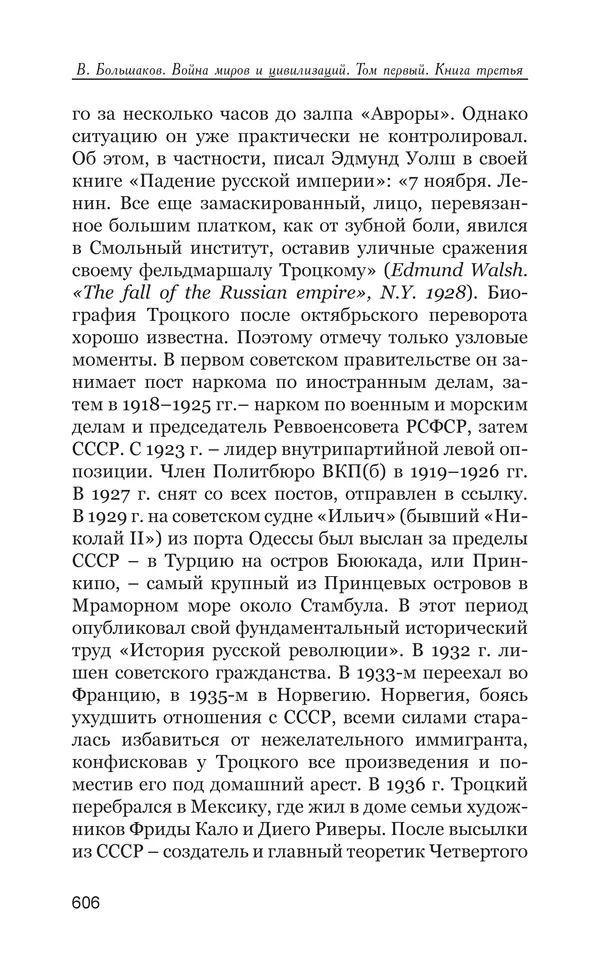 В. Большаков. Война миров и цивилизаций. Том первый. Книга третья

го за несколько часов до залпа «Авроры». Однако ситуацию он уже практически не контролировал. Об этом, в частности, писал Эдмунд Уолш в своей книге «Падение русской империи»: «7 ноября. Ленин. Все еще замаскированный, лицо, перевязанное большим платком, как от зубной боли, явился в Смольный институт, оставив уличные сражения своему фельдмаршалу Троцкому» (Edmund Walsh. «The fall of the Russian empire», N.Y. 1928). Биография Троцкого после октябрьского переворота хорошо известна. Поэтому отмечу только узловые моменты. В первом советском правительстве он занимает пост наркома по иностранным делам, затем в 1918–1925 гг.– нарком по военным и морским делам и председатель Реввоенсовета РСФСР, затем СССР. С 1923 г. – лидер внутрипартийной левой оппозиции. Член Политбюро ВКП(б) в 1919–1926 гг. В 1927 г. снят со всех постов, отправлен в ссылку. В 1929 г. на советском судне «Ильич» (бывший «Николай II») из порта Одессы был выслан за пределы СССР – в Турцию на остров Бююкада, или Принкипо, – самый крупный из Принцевых островов в Мраморном море около Стамбула. В этот период опубликовал свой фундаментальный исторический труд «История русской революции». В 1932 г. лишен советского гражданства. В 1933-м переехал во Францию, в 1935-м в Норвегию. Норвегия, боясь ухудшить отношения с СССР, всеми силами старалась избавиться от нежелательного иммигранта, конфисковав у Троцкого все произведения и поместив его под домашний арест. В 1936 г. Троцкий перебрался в Мексику, где жил в доме семьи художников Фриды Кало и Диего Риверы. После высылки из СССР – создатель и главный теоретик Четвертого

606